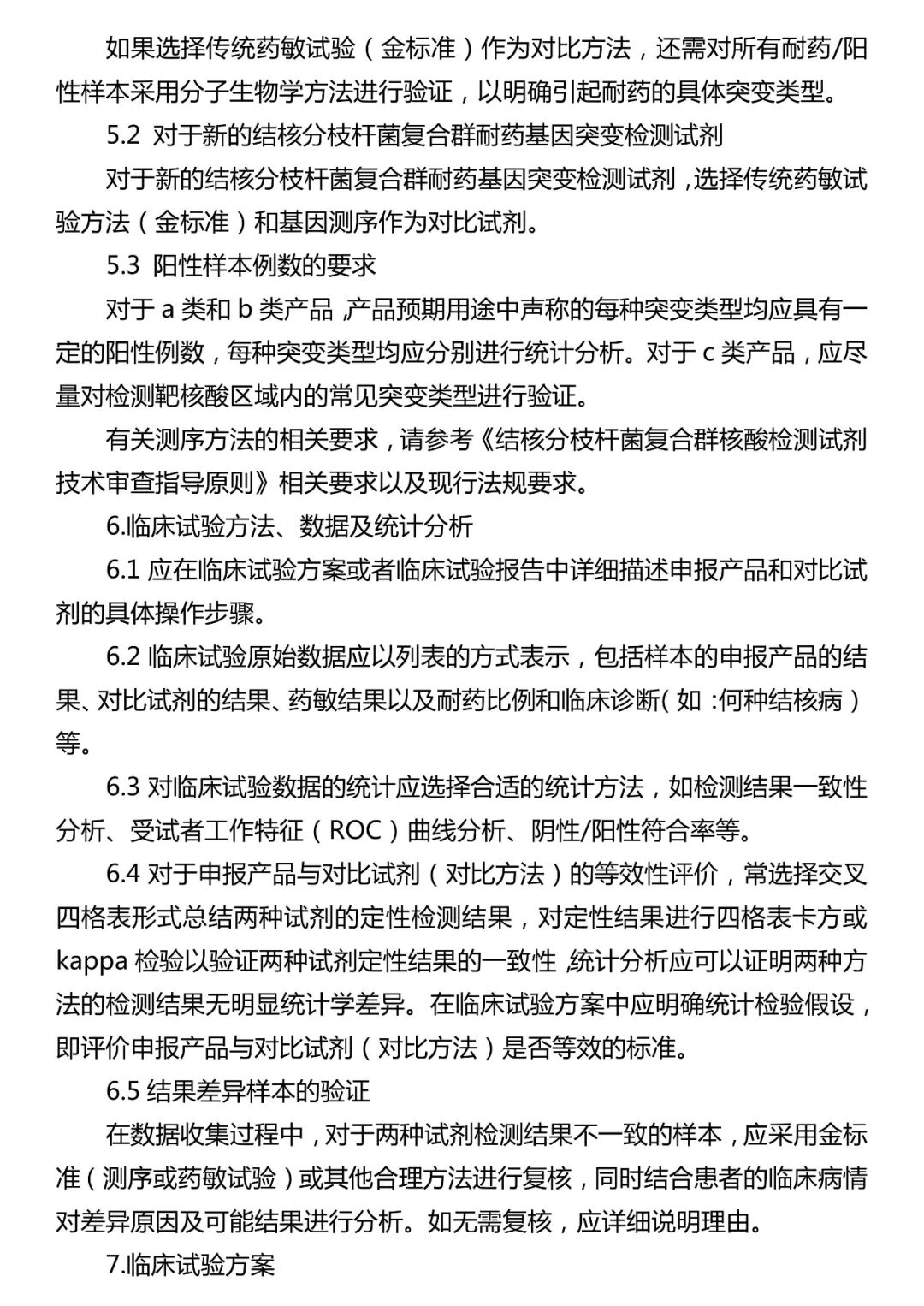 如果选择传统药敏试验（金标准）作为对比方法，还需对所有耐药/阳性样本采用分子生物学方法进行验证，以明确引起耐药的具体突变类型。

5.2 对于新的结核分枝杆菌复合群耐药基因突变检测试剂

对于新的结核分枝杆菌复合群耐药基因突变检测试剂，选择传统药敏试验方法（金标准）和基因测序作为对比试剂。

5.3 阳性样本例数的要求

对于 a 类和 b 类产品，产品预期用途中声称的每种突变类型均应具有一定的阳性例数，每种突变类型均应分别进行统计分析。对于 c 类产品，应尽量对检测靶核酸区域内的常见突变类型进行验证。

有关测序方法的相关要求，请参考《结核分枝杆菌复合群核酸检测试剂技术审查指导原则》相关要求以及现行法规要求。

6.临床试验方法、数据及统计分析

6.1 应在临床试验方案或者临床试验报告中详细描述申报产品和对比试剂的具体操作步骤。

6.2 临床试验原始数据应以列表的方式表示，包括样本的申报产品的结果、对比试剂的结果、药敏结果以及耐药比例和临床诊断（如：何种结核病）等。

6.3 对临床试验数据的统计应选择合适的统计方法，如检测结果一致性分析、受试者工作特征（ROC）曲线分析、阴性/阳性符合率等。

6.4 对于申报产品与对比试剂（对比方法）的等效性评价，常选择交叉四格表形式总结两种试剂的定性检测结果，对定性结果进行四格表卡方或 kappa 检验以验证两种试剂定性结果的一致性，统计分析应可以证明两种方法的检测结果无明显统计学差异。在临床试验方案中应明确统计检验假设，即评价申报产品与对比试剂（对比方法）是否等效的标准。

6.5 结果差异样本的验证

在数据收集过程中，对于两种试剂检测结果不一致的样本，应采用金标准（测序或药敏试验）或其他合理方法进行复核，同时结合患者的临床病情对差异原因及可能结果进行分析。如无需复核，应详细说明理由。

7.临床试验方案